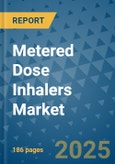 REPORT

Metered Dose Inhalers Market

186 pages

2025